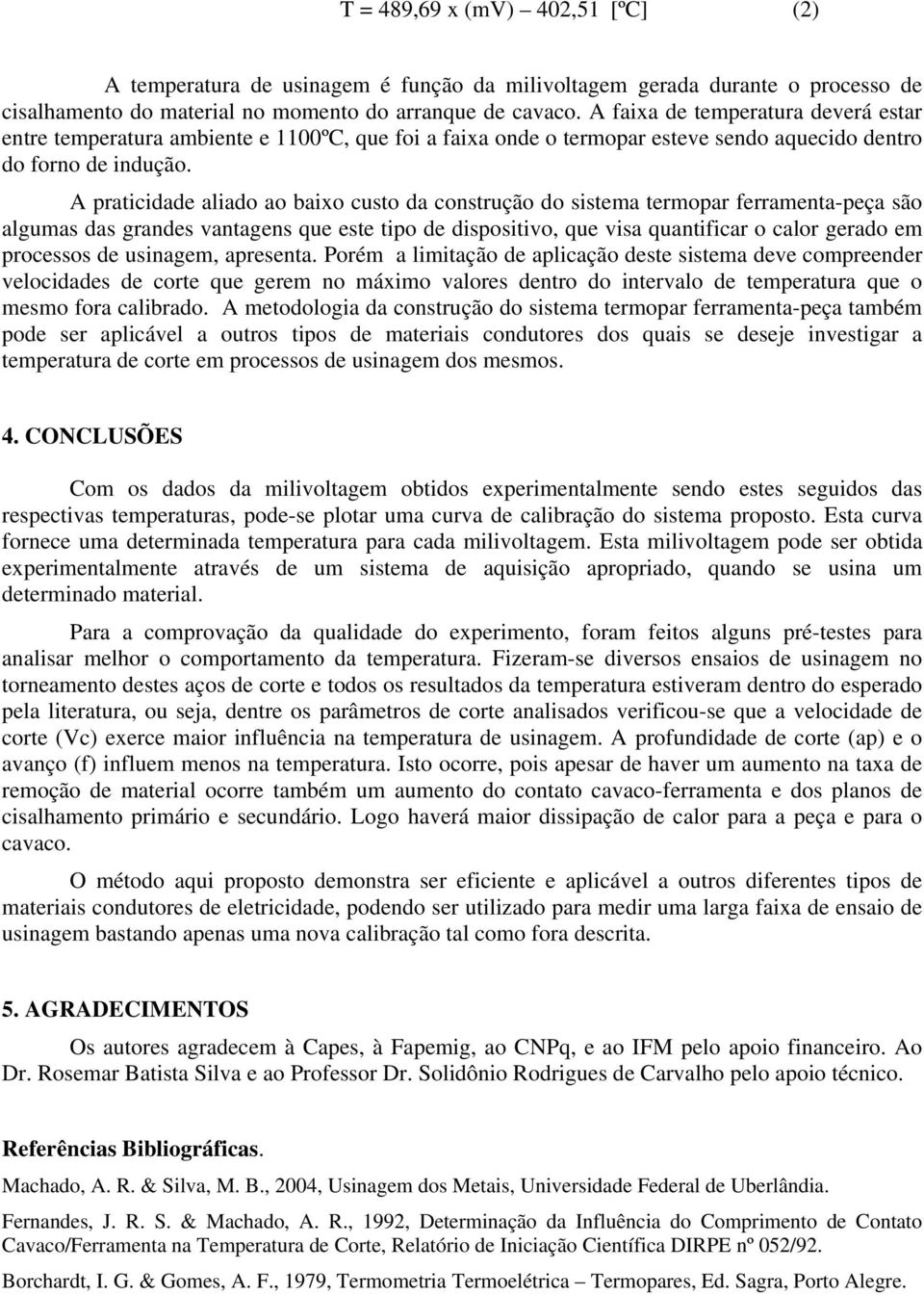 T = 489,69 x (mV) – 402,51 [ºC] (2)

A temperatura de usinagem é função da milivoltagem gerada durante o processo de cisalhamento do material no momento do arranque de cavaco. A faixa de temperatura deverá estar entre temperatura ambiente e 1100ºC, que foi a faixa onde o termopar esteve sendo aquecido dentro do forno de indução.

A praticidade aliado ao baixo custo da construção do sistema termopar ferramenta-peça são algumas das grandes vantagens que este tipo de dispositivo, que visa quantificar o calor gerado em processos de usinagem, apresenta. Porém a limitação de aplicação deste sistema deve compreender velocidades de corte que gerem no máximo valores dentro do intervalo de temperatura que o mesmo fora calibrado. A metodologia da construção do sistema termopar ferramenta-peça também pode ser aplicável a outros tipos de materiais condutores dos quais se deseje investigar a temperatura de corte em processos de usinagem dos mesmos.

4. CONCLUSÕES

Com os dados da milivoltagem obtidos experimentalmente sendo estes seguidos das respectivas temperaturas, pode-se plotar uma curva de calibração do sistema proposto. Esta curva fornece uma determinada temperatura para cada milivoltagem. Esta milivoltagem pode ser obtida experimentalmente através de um sistema de aquisição apropriado, quando se usina um determinado material.

Para a comprovação da qualidade do experimento, foram feitos alguns pré-testes para analisar melhor o comportamento da temperatura. Fizeram-se diversos ensaios de usinagem no torneamento destes aços de corte e todos os resultados da temperatura estiveram dentro do esperado pela literatura, ou seja, dentre os parâmetros de corte analisados verificou-se que a velocidade de corte (Vc) exerce maior influência na temperatura de usinagem. A profundidade de corte (ap) e o avanço (f) influem menos na temperatura. Isto ocorre, pois apesar de haver um aumento na taxa de remoção de material ocorre também um aumento do contato cavaco-ferramenta e dos planos de cisalhamento primário e secundário. Logo haverá maior dissipação de calor para a peça e para o cavaco.

O método aqui proposto demonstra ser eficiente e aplicável a outros diferentes tipos de materiais condutores de eletricidade, podendo ser utilizado para medir uma larga faixa de ensaio de usinagem bastando apenas uma nova calibração tal como fora descrita.

5. AGRADECIMENTOS

Os autores agradecem à Capes, à Fapemig, ao CNPq, e ao IFM pelo apoio financeiro. Ao Dr. Rosemar Batista Silva e ao Professor Dr. Solidônio Rodrigues de Carvalho pelo apoio técnico.

Referências Bibliográficas.

Machado, A. R. & Silva, M. B., 2004, Usinagem dos Metais, Universidade Federal de Uberlândia.

Fernandes, J. R. S. & Machado, A. R., 1992, Determinação da Influência do Comprimento de Contato Cavaco/Ferramenta na Temperatura de Corte, Relatório de Iniciação Científica DIRPE nº 052/92.

Borchardt, I. G. & Gomes, A. F., 1979, Termometria Termoelétrica – Termopares, Ed. Sagra, Porto Alegre.